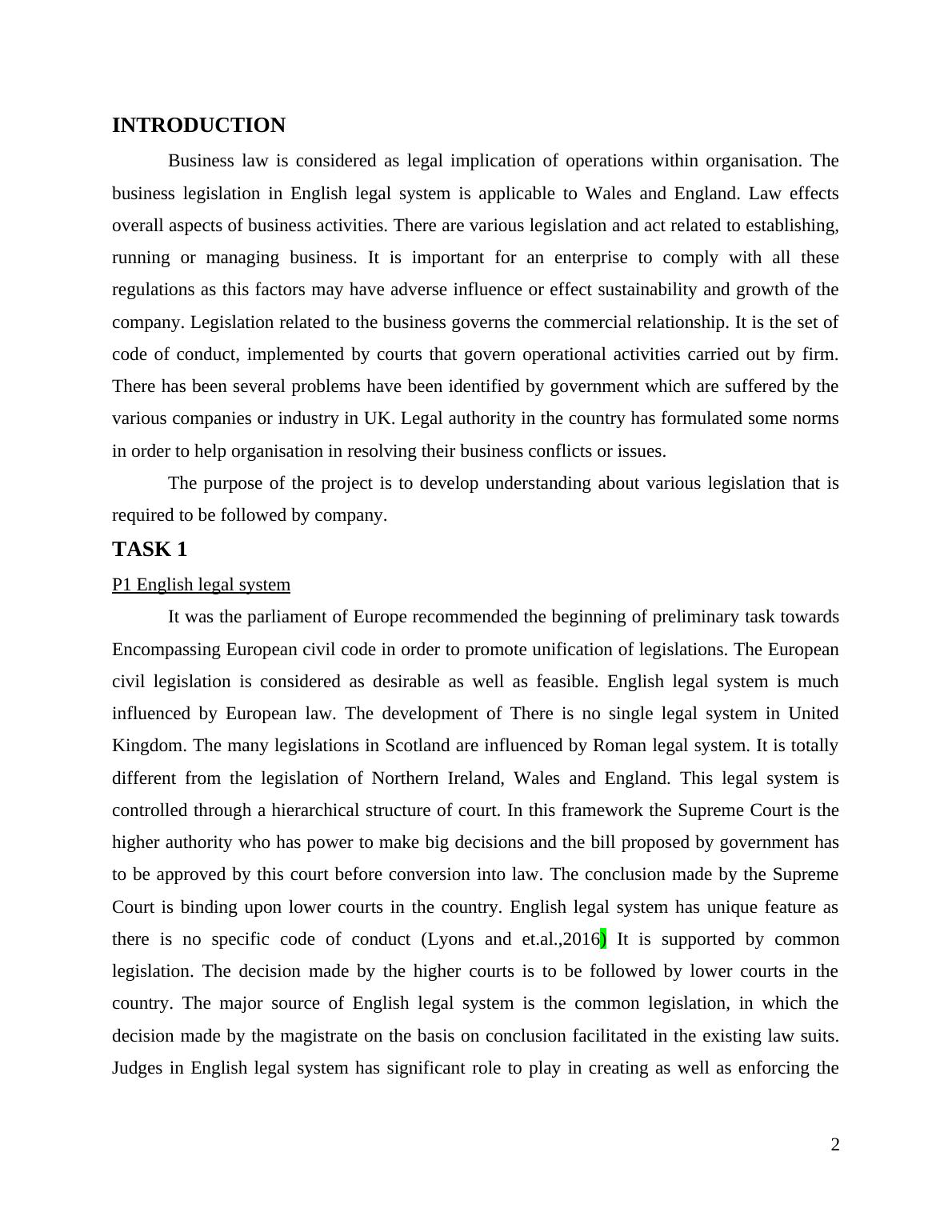 INTRODUCTION

Business law is considered as legal implication of operations within organisation. The business legislation in English legal system is applicable to Wales and England. Law effects overall aspects of business activities. There are various legislation and act related to establishing, running or managing business. It is important for an enterprise to comply with all these regulations as this factors may have adverse influence or effect sustainability and growth of the company. Legislation related to the business governs the commercial relationship. It is the set of code of conduct, implemented by courts that govern operational activities carried out by firm. There has been several problems have been identified by government which are suffered by the various companies or industry in UK. Legal authority in the country has formulated some norms in order to help organisation in resolving their business conflicts or issues.

The purpose of the project is to develop understanding about various legislation that is required to be followed by company.

TASK 1

P1 English legal system

It was the parliament of Europe recommended the beginning of preliminary task towards Encompassing European civil code in order to promote unification of legislations. The European civil legislation is considered as desirable as well as feasible. English legal system is much influenced by European law. The development of There is no single legal system in United Kingdom. The many legislations in Scotland are influenced by Roman legal system. It is totally different from the legislation of Northern Ireland, Wales and England. This legal system is controlled through a hierarchical structure of court. In this framework the Supreme Court is the higher authority who has power to make big decisions and the bill proposed by government has to be approved by this court before conversion into law. The conclusion made by the Supreme Court is binding upon lower courts in the country. English legal system has unique feature as there is no specific code of conduct (Lyons and et.al.,2016) It is supported by common legislation. The decision made by the higher courts is to be followed by lower courts in the country. The major source of English legal system is the common legislation, in which the decision made by the magistrate on the basis on conclusion facilitated in the existing law suits. Judges in English legal system has significant role to play in creating as well as enforcing the

2